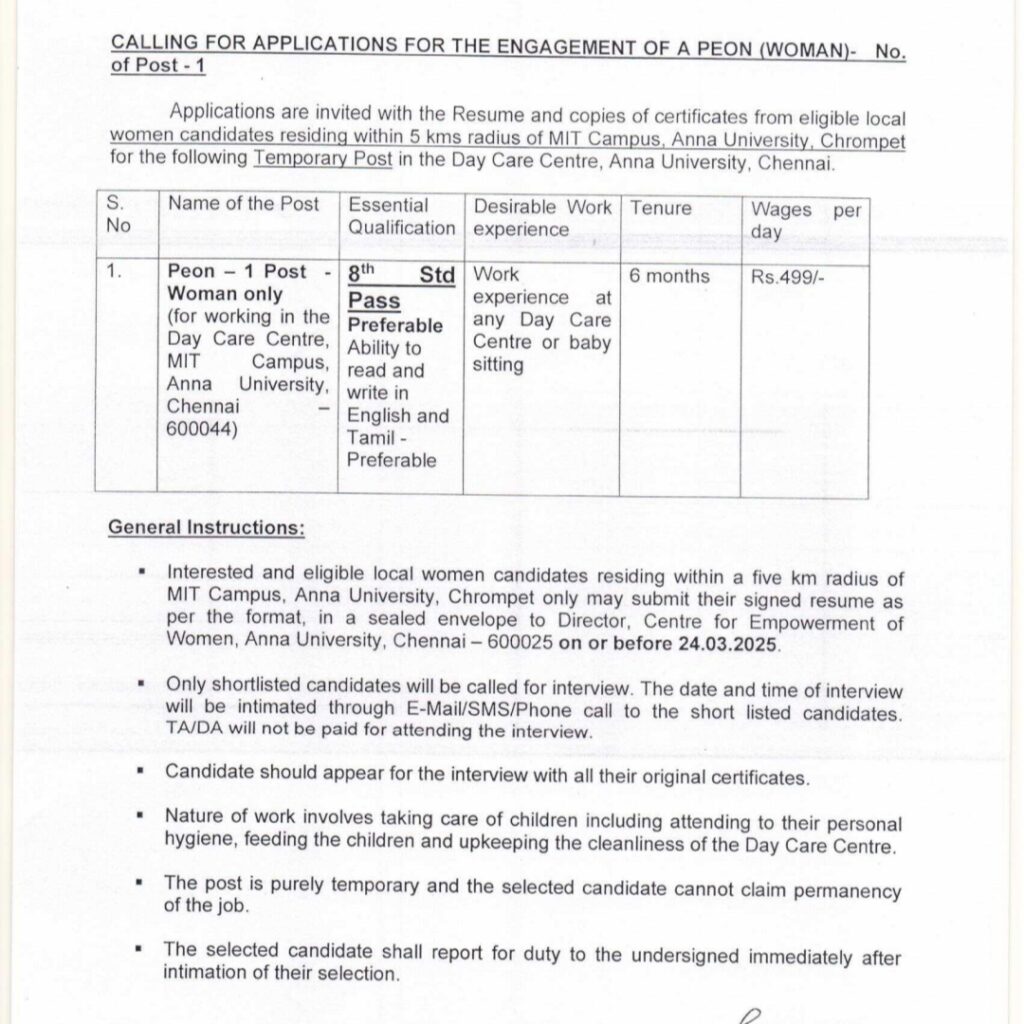 CALLING FOR APPLICATIONS FOR THE ENGAGEMENT OF A PEON (WOMAN)- No. of Post - 1

Applications are invited with the Resume and copies of certificates from eligible local women candidates residing within 5 kms radius of MIT Campus, Anna University, Chrompet for the following Temporary Post in the Day Care Centre, Anna University, Chennai.

| S. No | Name of the Post | Essential Qualification | Desirable Work experience | Tenure | Wages per day |
|---|---|---|---|---|---|
| 1. | Peon – 1 Post - Woman only (for working in the Day Care Centre, MIT Campus, Anna University, Chennai – 600044) | $8^{th}$ Std Pass Preferable Ability to read and write in English and Tamil - Preferable | Work experience at any Day Care Centre or baby sitting | 6 months | Rs.499/- |

General Instructions:

▪ Interested and eligible local women candidates residing within a five km radius of MIT Campus, Anna University, Chrompet only may submit their signed resume as per the format, in a sealed envelope to Director, Centre for Empowerment of Women, Anna University, Chennai – 600025 on or before 24.03.2025.

▪ Only shortlisted candidates will be called for interview. The date and time of interview will be intimated through E-Mail/SMS/Phone call to the short listed candidates. TA/DA will not be paid for attending the interview.

▪ Candidate should appear for the interview with all their original certificates.

▪ Nature of work involves taking care of children including attending to their personal hygiene, feeding the children and upkeeping the cleanliness of the Day Care Centre.

▪ The post is purely temporary and the selected candidate cannot claim permanency of the job.

▪ The selected candidate shall report for duty to the undersigned immediately after intimation of their selection.